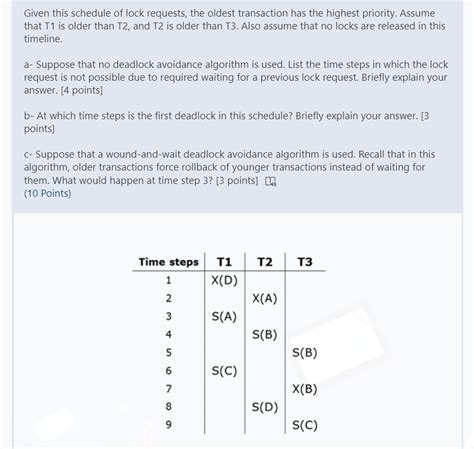 Given this schedule of lock requests, the oldest transaction has the highest priority. Assume that T1 is older than T2, and T2 is older than T3. Also assume that no locks are released in this timeline.

a- Suppose that no deadlock avoidance algorithm is used. List the time steps in which the lock request is not possible due to required waiting for a previous lock request. Briefly explain your answer. [4 points]

b- At which time steps is the first deadlock in this schedule? Briefly explain your answer. [3 points]

c- Suppose that a wound-and-wait deadlock avoidance algorithm is used. Recall that in this algorithm, older transactions force rollback of younger transactions instead of waiting for them. What would happen at time step 3? [3 points]
(10 Points)

| Time steps | T1 | T2 | T3 |
|---|---|---|---|
| 1 | X(D) | | |
| 2 | | X(A) | |
| 3 | S(A) | | |
| 4 | | S(B) | |
| 5 | | | S(B) |
| 6 | S(C) | | |
| 7 | | | X(B) |
| 8 | | S(D) | |
| 9 | | | S(C) |